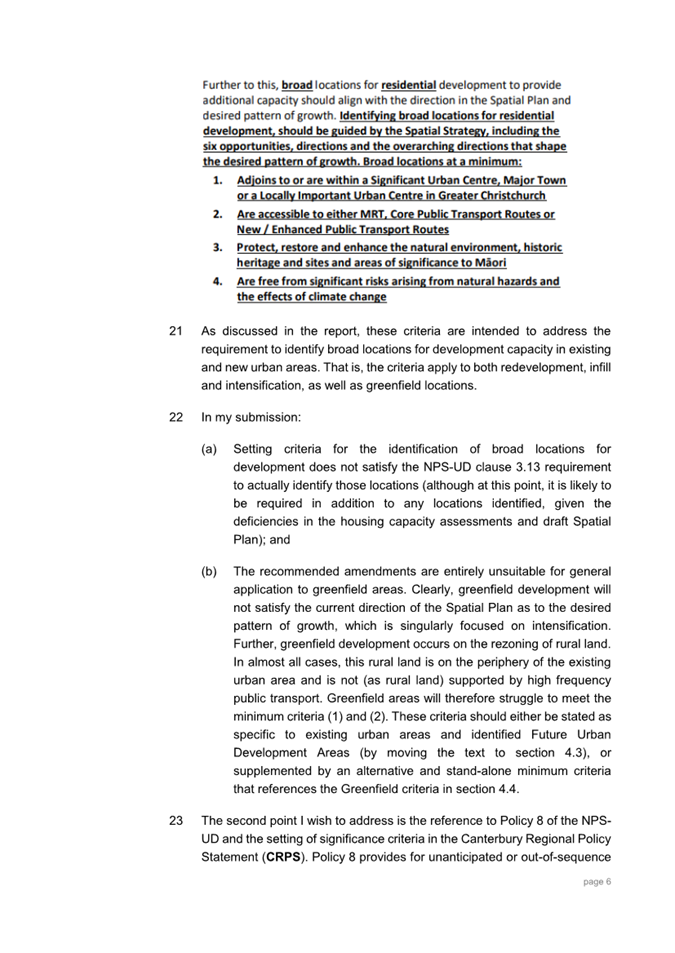 Further to this, broad locations for residential development to provide additional capacity should align with the direction in the Spatial Plan and desired pattern of growth. Identifying broad locations for residential development, should be guided by the Spatial Strategy, including the six opportunities, directions and the overarching directions that shape the desired pattern of growth. Broad locations at a minimum:

1. Adjoins to or are within a Significant Urban Centre, Major Town or a Locally Important Urban Centre in Greater Christchurch
2. Are accessible to either MRT, Core Public Transport Routes or New / Enhanced Public Transport Routes
3. Protect, restore and enhance the natural environment, historic heritage and sites and areas of significance to Māori
4. Are free from significant risks arising from natural hazards and the effects of climate change

21 As discussed in the report, these criteria are intended to address the requirement to identify broad locations for development capacity in existing and new urban areas. That is, the criteria apply to both redevelopment, infill and intensification, as well as greenfield locations.

22 In my submission:

(a) Setting criteria for the identification of broad locations for development does not satisfy the NPS-UD clause 3.13 requirement to actually identify those locations (although at this point, it is likely to be required in addition to any locations identified, given the deficiencies in the housing capacity assessments and draft Spatial Plan); and

(b) The recommended amendments are entirely unsuitable for general application to greenfield areas. Clearly, greenfield development will not satisfy the current direction of the Spatial Plan as to the desired pattern of growth, which is singularly focused on intensification. Further, greenfield development occurs on the rezoning of rural land. In almost all cases, this rural land is on the periphery of the existing urban area and is not (as rural land) supported by high frequency public transport. Greenfield areas will therefore struggle to meet the minimum criteria (1) and (2). These criteria should either be stated as specific to existing urban areas and identified Future Urban Development Areas (by moving the text to section 4.3), or supplemented by an alternative and stand-alone minimum criteria that references the Greenfield criteria in section 4.4.

23 The second point I wish to address is the reference to Policy 8 of the NPS-UD and the setting of significance criteria in the Canterbury Regional Policy Statement (CRPS). Policy 8 provides for unanticipated or out-of-sequence

page 6